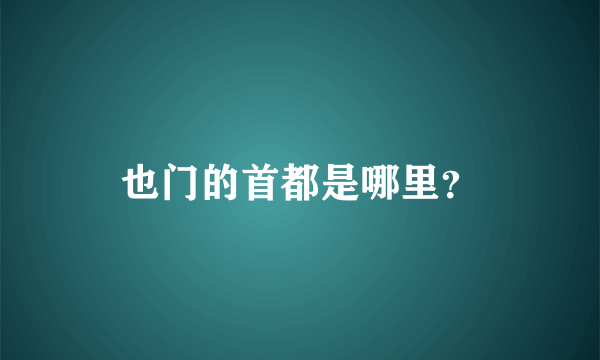 也门的首都是哪里?